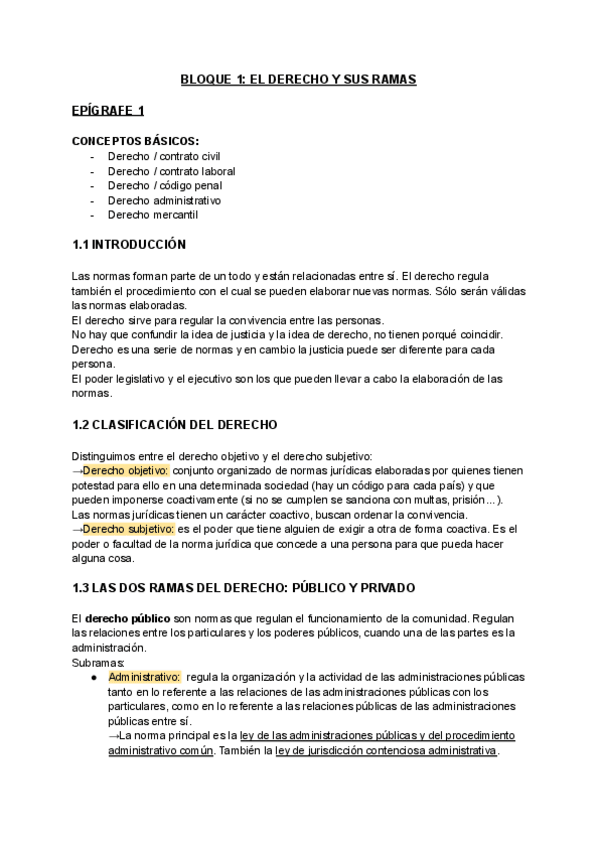 BLOQUE 1: EL DERECHO Y SUS RAMAS

EPÍGRAFE 1

CONCEPTOS BÁSICOS:
- Derecho / contrato civil
- Derecho / contrato laboral
- Derecho / código penal
- Derecho administrativo
- Derecho mercantil

1.1 INTRODUCCIÓN

Las normas forman parte de un todo y están relacionadas entre sí. El derecho regula también el procedimiento con el cual se pueden elaborar nuevas normas. Sólo serán válidas las normas elaboradas.
El derecho sirve para regular la convivencia entre las personas.
No hay que confundir la idea de justicia y la idea de derecho, no tienen porqué coincidir. Derecho es una serie de normas y en cambio la justicia puede ser diferente para cada persona.
El poder legislativo y el ejecutivo son los que pueden llevar a cabo la elaboración de las normas.

1.2 CLASIFICACIÓN DEL DERECHO

Distinguimos entre el derecho objetivo y el derecho subjetivo:
→Derecho objetivo: conjunto organizado de normas jurídicas elaboradas por quienes tienen potestad para ello en una determinada sociedad (hay un código para cada país) y que pueden imponerse coactivamente (si no se cumplen se sanciona con multas, prisión...).
Las normas jurídicas tienen un carácter coactivo, buscan ordenar la convivencia.
→Derecho subjetivo: es el poder que tiene alguien de exigir a otra de forma coactiva. Es el poder o facultad de la norma jurídica que concede a una persona para que pueda hacer alguna cosa.

1.3 LAS DOS RAMAS DEL DERECHO: PÚBLICO Y PRIVADO

El derecho público son normas que regulan el funcionamiento de la comunidad. Regulan las relaciones entre los particulares y los poderes públicos, cuando una de las partes es la administración.
Subramas:
● Administrativo: regula la organización y la actividad de las administraciones públicas tanto en lo referente a las relaciones de las administraciones públicas con los particulares, como en lo referente a las relaciones públicas de las administraciones públicas entre sí.
→La norma principal es la ley de las administraciones públicas y del procedimiento administrativo común. También la ley de jurisdicción contenciosa administrativa.